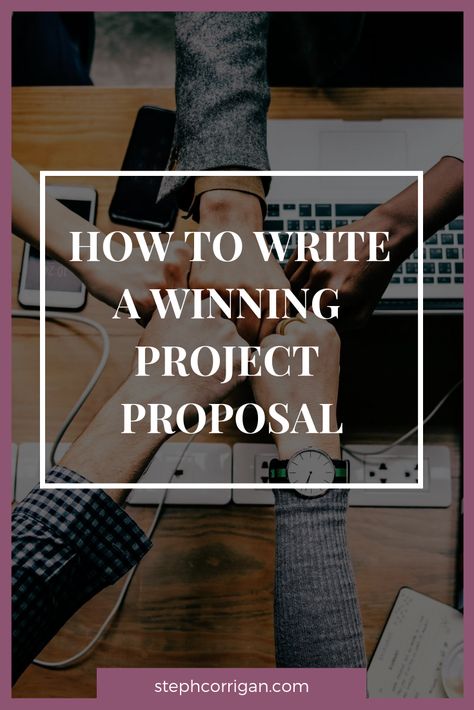 HOW TO WRITE A WINNING PROJECT PROPOSAL

stephcorrigan.com